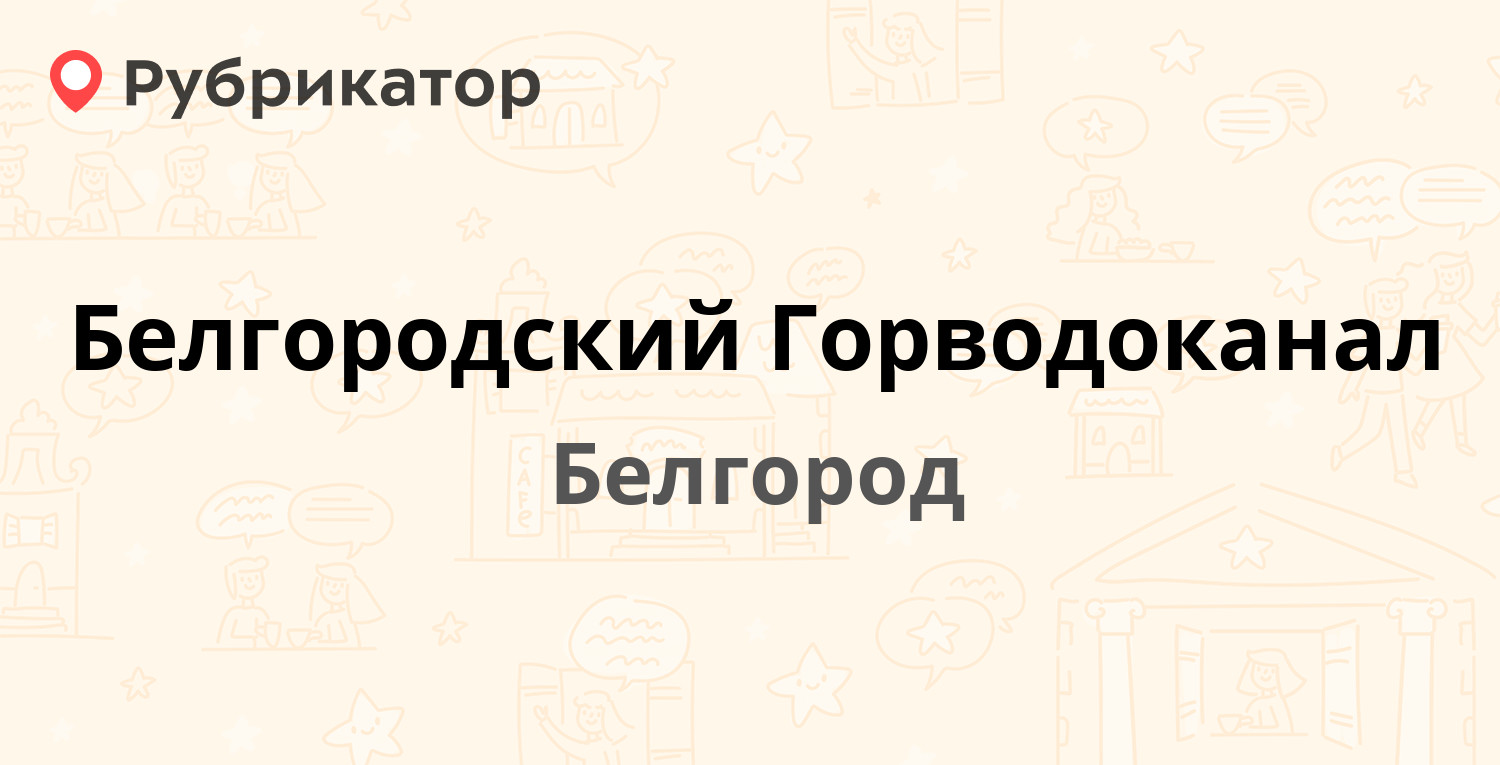 Рубрикатор

Белгородский Горводоканал

Белгород